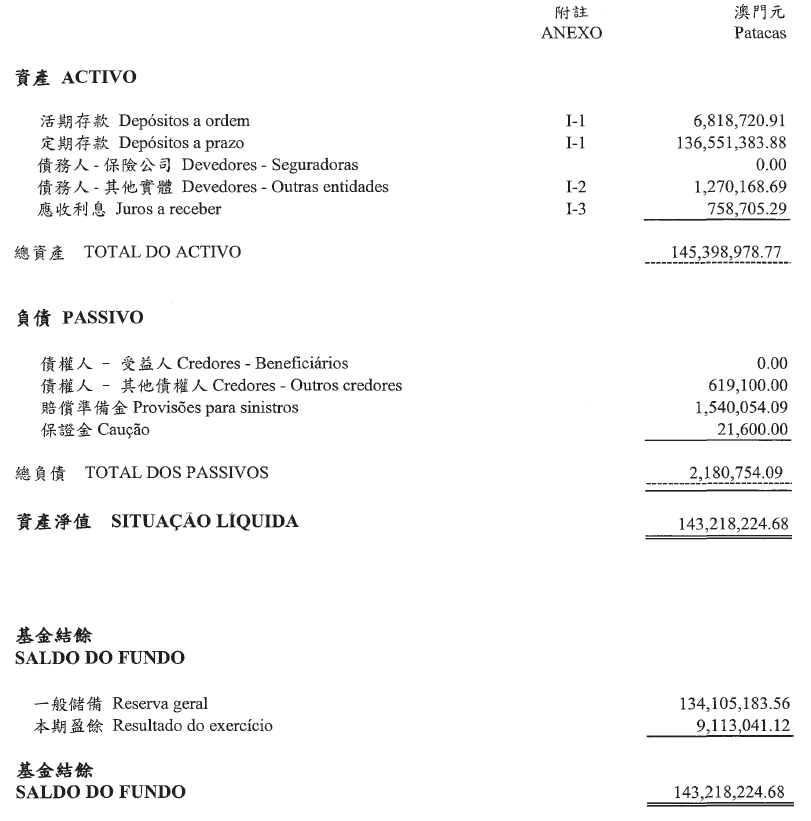 | | 附註 ANEXO | 澳門元 Patacas |
|---|---|---|
| **資產 ACTIVO** | | |
| 活期存款 Depósitos a ordem | I-1 | 6,818,720.91 |
| 定期存款 Depósitos a prazo | I-1 | 136,551,383.88 |
| 債務人 - 保險公司 Devedores - Seguradoras | | 0.00 |
| 債務人 - 其他實體 Devedores - Outras entidades | I-2 | 1,270,168.69 |
| 應收利息 Juros a receber | I-3 | 758,705.29 |
| 總資產 TOTAL DO ACTIVO | | 145,398,978.77 |
| **負債 PASSIVO** | | |
| 債權人 - 受益人 Credores - Beneficiários | | 0.00 |
| 債權人 - 其他債權人 Credores - Outros credores | | 619,100.00 |
| 賠償準備金 Provisões para sinistros | | 1,540,054.09 |
| 保證金 Caução | | 21,600.00 |
| 總負債 TOTAL DOS PASSIVOS | | 2,180,754.09 |
| **資產淨值 SITUAÇÃO LÍQUIDA** | | 143,218,224.68 |
| **基金結餘 SALDO DO FUNDO** | | |
| 一般儲備 Reserva geral | | 134,105,183.56 |
| 本期盈餘 Resultado do exercício | | 9,113,041.12 |
| **基金結餘 SALDO DO FUNDO** | | 143,218,224.68 |